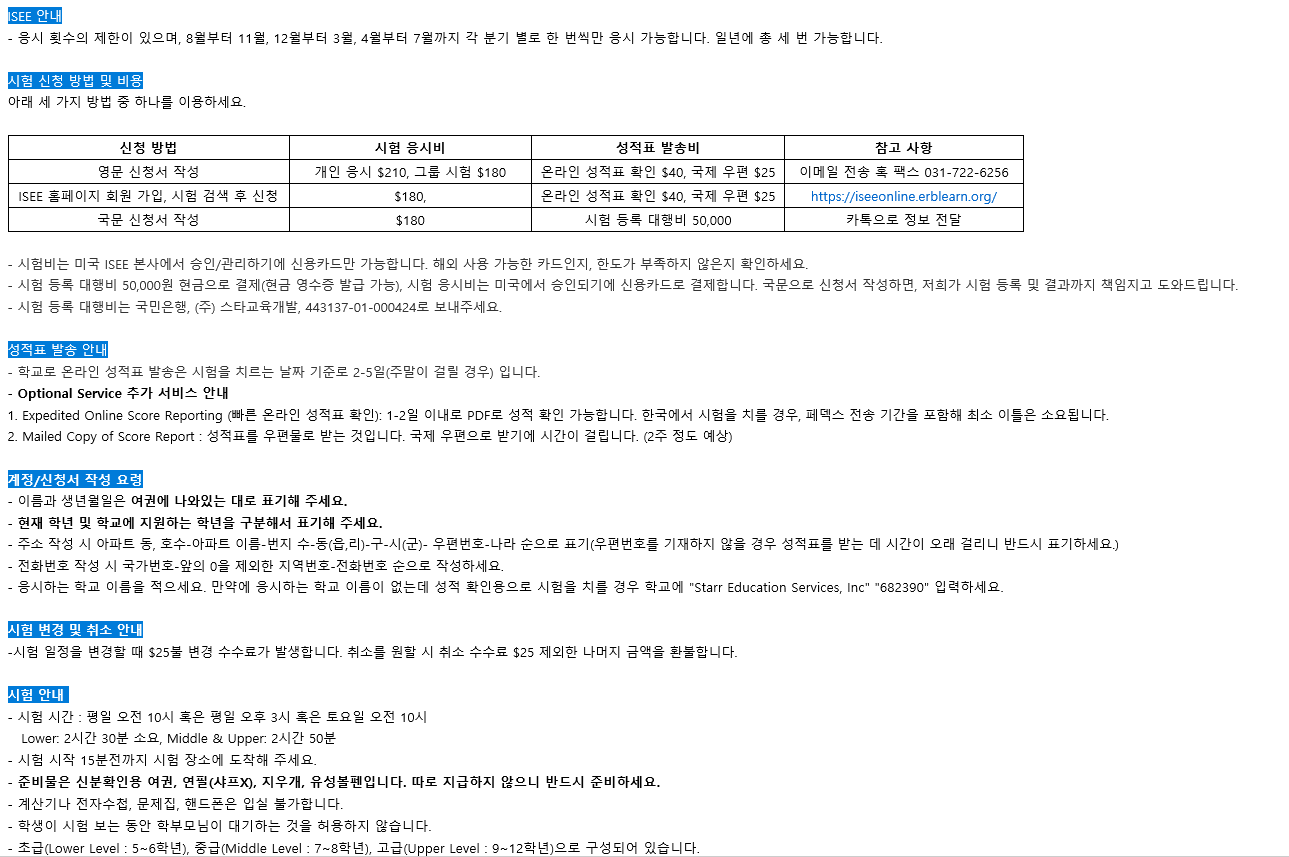 ISEE 안내
- 응시 횟수의 제한이 있으며, 8월부터 11월, 12월부터 3월, 4월부터 7월까지 각 분기 별로 한 번씩만 응시 가능합니다. 일년에 총 세 번 가능합니다.

시험 신청 방법 및 비용
아래 세 가지 방법 중 하나를 이용하세요.

| 신청 방법 | 시험 응시비 | 성적표 발송비 | 참고 사항 |
|---|---|---|---|
| 영문 신청서 작성 | 개인 응시 $210, 그룹 시험 $180 | 온라인 성적표 확인 $40, 국제 우편 $25 | 이메일 전송 혹 팩스 031-722-6256 |
| ISEE 홈페이지 회원 가입, 시험 검색 후 신청 | $180, | 온라인 성적표 확인 $40, 국제 우편 $25 | https://iseeonline.erblearn.org/ |
| 국문 신청서 작성 | $180 | 시험 등록 대행비 50,000 | 카톡으로 정보 전달 |

- 시험비는 미국 ISEE 본사에서 승인/관리하기에 신용카드만 가능합니다. 해외 사용 가능한 카드인지, 한도가 부족하지 않은지 확인하세요.
- 시험 등록 대행비 50,000원 현금으로 결제(현금 영수증 발급 가능), 시험 응시비는 미국에서 승인되기에 신용카드로 결제합니다. 국문으로 신청서 작성하면, 저희가 시험 등록 및 결과까지 책임지고 도와드립니다.
- 시험 등록 대행비는 국민은행, (주) 스타교육개발, 443137-01-000424로 보내주세요.

성적표 발송 안내
- 학교로 온라인 성적표 발송은 시험을 치르는 날짜 기준로 2-5일(주말이 걸릴 경우) 입니다.
- Optional Service 추가 서비스 안내
1. Expedited Online Score Reporting (빠른 온라인 성적표 확인): 1-2일 이내로 PDF로 성적 확인 가능합니다. 한국에서 시험을 치를 경우, 페덱스 전송 기간을 포함해 최소 이틀은 소요됩니다.
2. Mailed Copy of Score Report : 성적표를 우편물로 받는 것입니다. 국제 우편으로 받기에 시간이 걸립니다. (2주 정도 예상)

계정/신청서 작성 요령
- 이름과 생년월일은 여권에 나와있는 대로 표기해 주세요.
- 현재 학년 및 학교에 지원하는 학년을 구분해서 표기해 주세요.
- 주소 작성 시 아파트 동, 호수-아파트 이름-번지 수-동(읍,리)-구-시(군)- 우편번호-나라 순으로 표기(우편번호를 기재하지 않을 경우 성적표를 받는 데 시간이 오래 걸리니 반드시 표기하세요.)
- 전화번호 작성 시 국가번호-앞의 0을 제외한 지역번호-전화번호 순으로 작성하세요.
- 응시하는 학교 이름을 적으세요. 만약에 응시하는 학교 이름이 없는데 성적 확인용으로 시험을 치를 경우 학교에 "Starr Education Services, Inc" "682390" 입력하세요.

시험 변경 및 취소 안내
-시험 일정을 변경할 때 $25불 변경 수수료가 발생합니다. 취소를 원할 시 취소 수수료 $25 제외한 나머지 금액을 환불합니다.

시험 안내
- 시험 시간 : 평일 오전 10시 혹은 평일 오후 3시 혹은 토요일 오전 10시
Lower: 2시간 30분 소요, Middle & Upper: 2시간 50분
- 시험 시작 15분전까지 시험 장소에 도착해 주세요.
- 준비물은 신분확인용 여권, 연필(샤프X), 지우개, 유성볼펜입니다. 따로 지급하지 않으니 반드시 준비하세요.
- 계산기나 전자수첩, 문제집, 핸드폰은 입실 불가합니다.
- 학생이 시험 보는 동안 학부모님이 대기하는 것을 허용하지 않습니다.
- 초급(Lower Level : 5~6학년), 중급(Middle Level : 7~8학년), 고급(Upper Level : 9~12학년)으로 구성되어 있습니다.